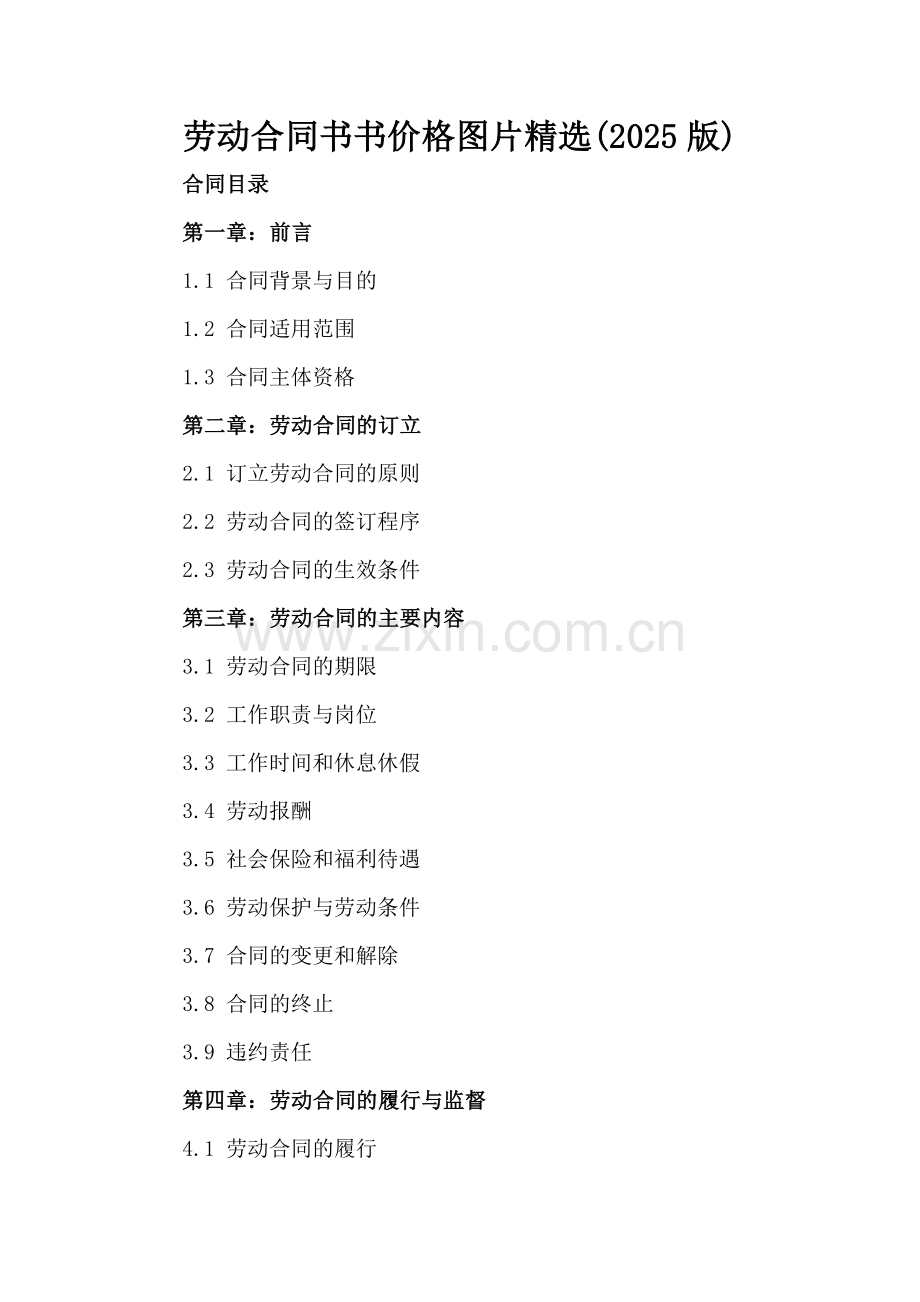 劳动合同书书价格图片精选(2025 版)

合同目录

第一章：前言

1.1 合同背景与目的

1.2 合同适用范围

1.3 合同主体资格

第二章：劳动合同的订立

2.1 订立劳动合同的原则

2.2 劳动合同的签订程序

2.3 劳动合同的生效条件

第三章：劳动合同的主要内容

www.zixin.com.cn

3.1 劳动合同的期限

3.2 工作职责与岗位

3.3 工作时间和休息休假

3.4 劳动报酬

3.5 社会保险和福利待遇

3.6 劳动保护与劳动条件

3.7 合同的变更和解除

3.8 合同的终止

3.9 违约责任

第四章：劳动合同的履行与监督

4.1 劳动合同的履行